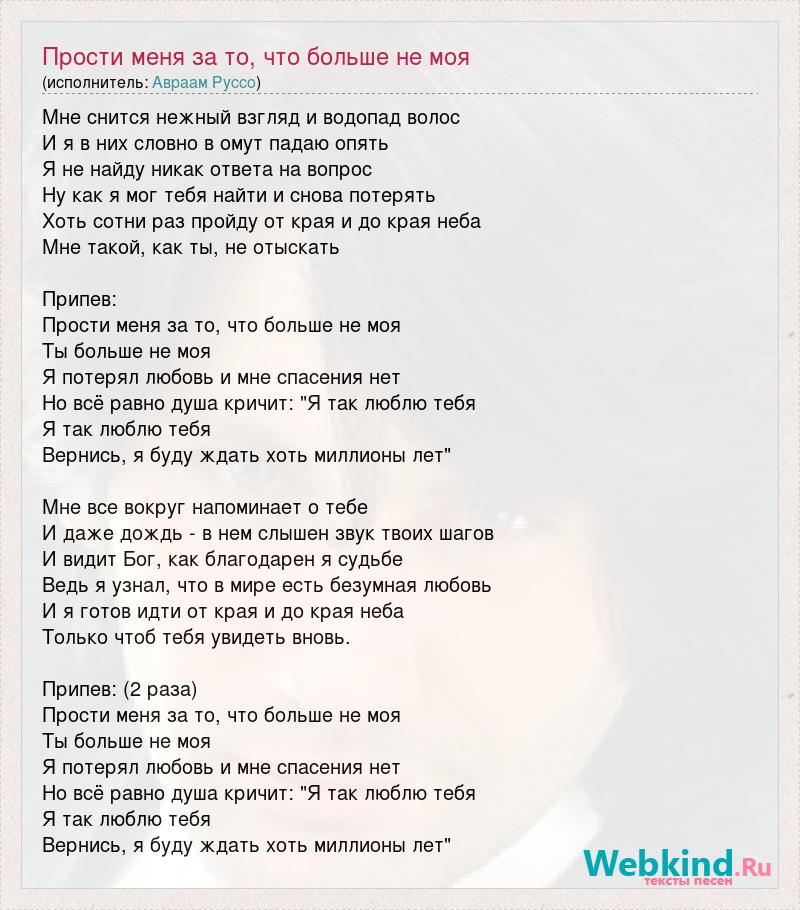 Прости меня за то, что больше не моя
(исполнитель: Авраам Руссо)

Мне снится нежный взгляд и водопад волос
И я в них словно в омут падаю опять
Я не найду никак ответа на вопрос
Ну как я мог тебя найти и снова потерять
Хоть сотни раз пройду от края и до края неба
Мне такой, как ты, не отыскать

Припев:
Прости меня за то, что больше не моя
Ты больше не моя
Я потерял любовь и мне спасения нет
Но всё равно душа кричит: "Я так люблю тебя
Я так люблю тебя
Вернись, я буду ждать хоть миллионы лет"

Мне все вокруг напоминает о тебе
И даже дождь - в нем слышен звук твоих шагов
И видит Бог, как благодарен я судьбе
Ведь я узнал, что в мире есть безумная любовь
И я готов идти от края и до края неба
Только чтоб тебя увидеть вновь.

Припев: (2 раза)
Прости меня за то, что больше не моя
Ты больше не моя
Я потерял любовь и мне спасения нет
Но всё равно душа кричит: "Я так люблю тебя
Я так люблю тебя
Вернись, я буду ждать хоть миллионы лет"

Webkind.Ru
тексты песен